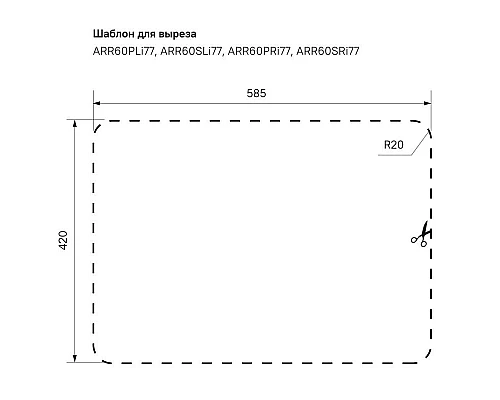 Шаблон для выреза
ARR60PLi77, ARR60SLi77, ARR60PRi77, ARR60SRi77

585

R20

420